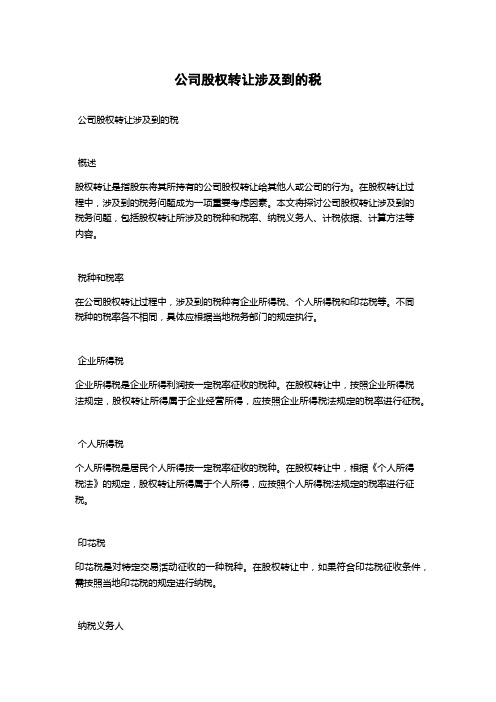 公司股权转让涉及到的税

公司股权转让涉及到的税

概述

股权转让是指股东将其所持有的公司股权转让给其他人或公司的行为。在股权转让过程中，涉及到的税务问题成为一项重要考虑因素。本文将探讨公司股权转让涉及到的税务问题，包括股权转让所涉及的税种和税率、纳税义务人、计税依据、计算方法等内容。

税种和税率

在公司股权转让过程中，涉及到的税种有企业所得税、个人所得税和印花税等。不同税种的税率各不相同，具体应根据当地税务部门的规定执行。

企业所得税

企业所得税是企业所得利润按一定税率征收的税种。在股权转让中，按照企业所得税法规定，股权转让所得属于企业经营所得，应按照企业所得税法规定的税率进行征税。

个人所得税

个人所得税是居民个人所得按一定税率征收的税种。在股权转让中，根据《个人所得税法》的规定，股权转让所得属于个人所得，应按照个人所得税法规定的税率进行征税。

印花税

印花税是对特定交易活动征收的一种税种。在股权转让中，如果符合印花税征收条件，需按照当地印花税的规定进行纳税。

纳税义务人